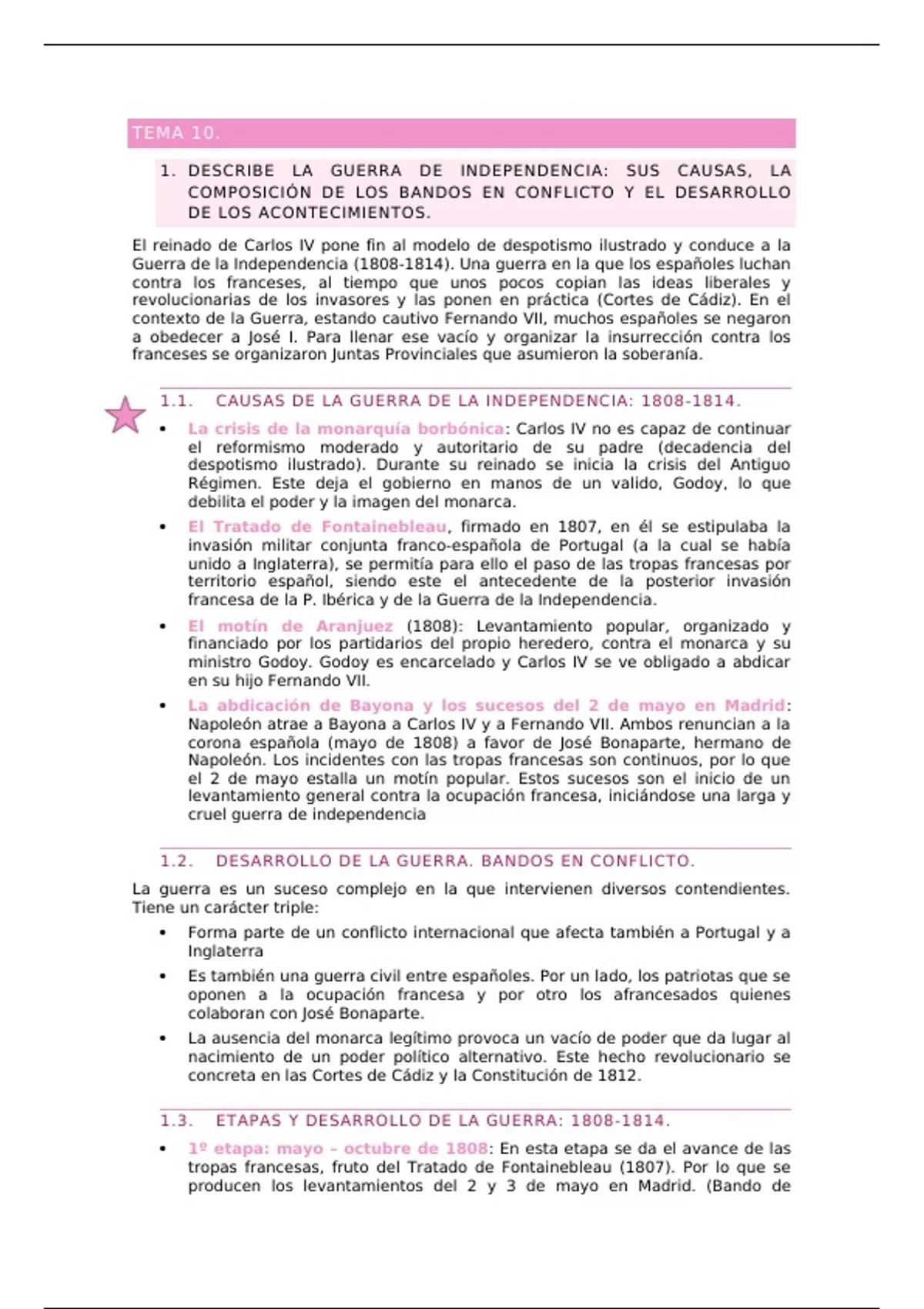 TEMA 10.

1. DESCRIBE LA GUERRA DE INDEPENDENCIA: SUS CAUSAS, LA COMPOSICIÓN DE LOS BANDOS EN CONFLICTO Y EL DESARROLLO DE LOS ACONTECIMIENTOS.

El reinado de Carlos IV pone fin al modelo de despotismo ilustrado y conduce a la Guerra de la Independencia (1808-1814). Una guerra en la que los españoles luchan contra los franceses, al tiempo que unos pocos copian las ideas liberales y revolucionarias de los invasores y las ponen en práctica (Cortes de Cádiz). En el contexto de la Guerra, estando cautivo Fernando VII, muchos españoles se negaron a obedecer a José I. Para llenar ese vacío y organizar la insurrección contra los franceses se organizaron Juntas Provinciales que asumieron la soberanía.

1.1. CAUSAS DE LA GUERRA DE LA INDEPENDENCIA: 1808-1814.

• La crisis de la monarquía borbónica: Carlos IV no es capaz de continuar el reformismo moderado y autoritario de su padre (decadencia del despotismo ilustrado). Durante su reinado se inicia la crisis del Antiguo Régimen. Este deja el gobierno en manos de un valido, Godoy, lo que debilita el poder y la imagen del monarca.

• El Tratado de Fontainebleau, firmado en 1807, en él se estipulaba la invasión militar conjunta franco-española de Portugal (a la cual se había unido a Inglaterra), se permitía para ello el paso de las tropas francesas por territorio español, siendo este el antecedente de la posterior invasión francesa de la P. Ibérica y de la Guerra de la Independencia.

• El motín de Aranjuez (1808): Levantamiento popular, organizado y financiado por los partidarios del propio heredero, contra el monarca y su ministro Godoy. Godoy es encarcelado y Carlos IV se ve obligado a abdicar en su hijo Fernando VII.

• La abdicación de Bayona y los sucesos del 2 de mayo en Madrid: Napoleón atrae a Bayona a Carlos IV y a Fernando VII. Ambos renuncian a la corona española (mayo de 1808) a favor de José Bonaparte, hermano de Napoleón. Los incidentes con las tropas francesas son continuos, por lo que el 2 de mayo estalla un motín popular. Estos sucesos son el inicio de un levantamiento general contra la ocupación francesa, iniciándose una larga y cruel guerra de independencia

1.2. DESARROLLO DE LA GUERRA. BANDOS EN CONFLICTO.

La guerra es un suceso complejo en la que intervienen diversos contendientes. Tiene un carácter triple:

• Forma parte de un conflicto internacional que afecta también a Portugal y a Inglaterra

• Es también una guerra civil entre españoles. Por un lado, los patriotas que se oponen a la ocupación francesa y por otro los afrancesados quienes colaboran con José Bonaparte.

• La ausencia del monarca legítimo provoca un vacío de poder que da lugar al nacimiento de un poder político alternativo. Este hecho revolucionario se concreta en las Cortes de Cádiz y la Constitución de 1812.

1.3. ETAPAS Y DESARROLLO DE LA GUERRA: 1808-1814.

• 1º etapa: mayo – octubre de 1808: En esta etapa se da el avance de las tropas francesas, fruto del Tratado de Fontainebleau (1807). Por lo que se producen los levantamientos del 2 y 3 de mayo en Madrid. (Bando de